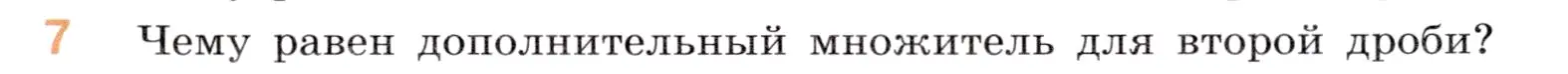 7 Чему равен дополнительный множитель для второй дроби?